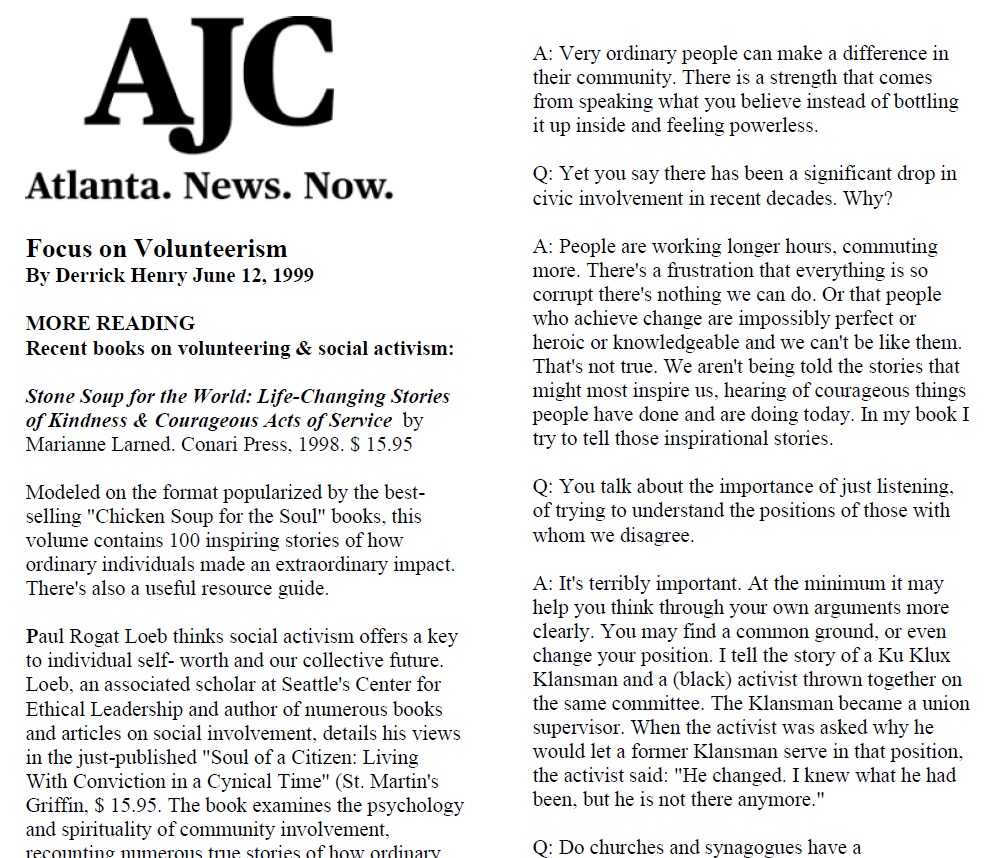 AJC

Atlanta. News. Now.

Focus on Volunteerism
By Derrick Henry June 12, 1999

MORE READING
Recent books on volunteering & social activism:

Stone Soup for the World: Life-Changing Stories of Kindness & Courageous Acts of Service by Marianne Larned. Conari Press, 1998. $ 15.95

Modeled on the format popularized by the best-selling "Chicken Soup for the Soul" books, this volume contains 100 inspiring stories of how ordinary individuals made an extraordinary impact. There's also a useful resource guide.

Paul Rogat Loeb thinks social activism offers a key to individual self- worth and our collective future. Loeb, an associated scholar at Seattle's Center for Ethical Leadership and author of numerous books and articles on social involvement, details his views in the just-published "Soul of a Citizen: Living With Conviction in a Cynical Time" (St. Martin's Griffin, $ 15.95. The book examines the psychology and spirituality of community involvement, recounting numerous true stories of how ordinary

A: Very ordinary people can make a difference in their community. There is a strength that comes from speaking what you believe instead of bottling it up inside and feeling powerless.

Q: Yet you say there has been a significant drop in civic involvement in recent decades. Why?

A: People are working longer hours, commuting more. There's a frustration that everything is so corrupt there's nothing we can do. Or that people who achieve change are impossibly perfect or heroic or knowledgeable and we can't be like them. That's not true. We aren't being told the stories that might most inspire us, hearing of courageous things people have done and are doing today. In my book I try to tell those inspirational stories.

Q: You talk about the importance of just listening, of trying to understand the positions of those with whom we disagree.

A: It's terribly important. At the minimum it may help you think through your own arguments more clearly. You may find a common ground, or even change your position. I tell the story of a Ku Klux Klansman and a (black) activist thrown together on the same committee. The Klansman became a union supervisor. When the activist was asked why he would let a former Klansman serve in that position, the activist said: "He changed. I knew what he had been, but he is not there anymore."

Q: Do churches and synagogues have a